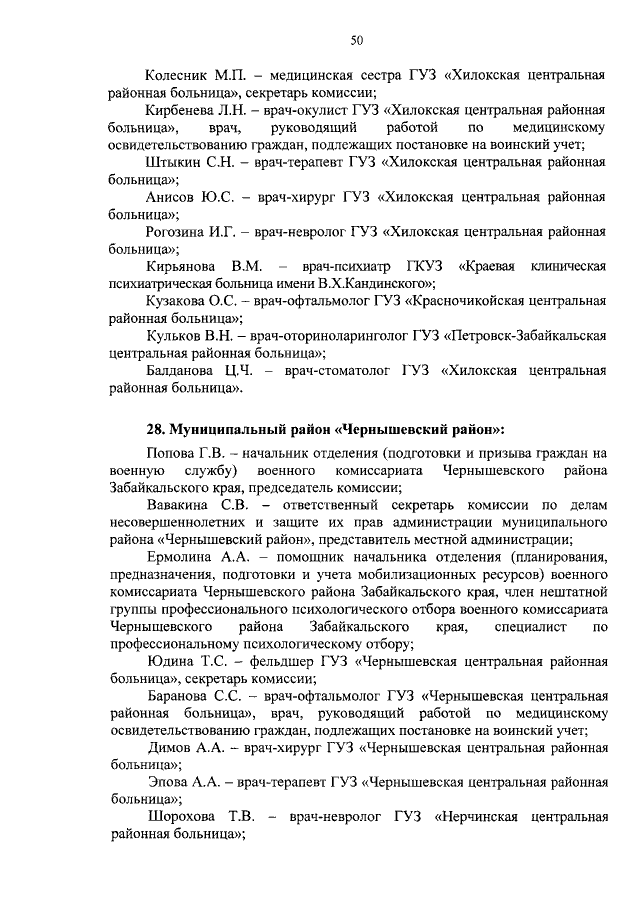 50

Колесник М.П. – медицинская сестра ГУЗ «Хилокская центральная районная больница», секретарь комиссии;

Кирбенева Л.Н. – врач-окулист ГУЗ «Хилокская центральная районная больница», врач, руководящий работой по медицинскому освидетельствованию граждан, подлежащих постановке на воинский учет;

Штыкин С.Н. – врач-терапевт ГУЗ «Хилокская центральная районная больница»;

Анисов Ю.С. – врач-хирург ГУЗ «Хилокская центральная районная больница»;

Рогозина И.Г. – врач-невролог ГУЗ «Хилокская центральная районная больница»;

Кирьянова В.М. – врач-психиатр ГКУЗ «Краевая клиническая психиатрическая больница имени В.Х.Кандинского»;

Кузакова О.С. – врач-офтальмолог ГУЗ «Красночикойская центральная районная больница»;

Кульков В.Н. – врач-оториноларинголог ГУЗ «Петровск-Забайкальская центральная районная больница»;

Балданова Ц.Ч. – врач-стоматолог ГУЗ «Хилокская центральная районная больница».

28. Муниципальный район «Чернышевский район»:

Попова Г.В. – начальник отделения (подготовки и призыва граждан на военную службу) военного комиссариата Чернышевского района Забайкальского края, председатель комиссии;

Вавакина С.В. – ответственный секретарь комиссии по делам несовершеннолетних и защите их прав администрации муниципального района «Чернышевский район», представитель местной администрации;

Ермолина А.А. – помощник начальника отделения (планирования, предназначения, подготовки и учета мобилизационных ресурсов) военного комиссариата Чернышевского района Забайкальского края, член нештатной группы профессионального психологического отбора военного комиссариата Чернышевского района Забайкальского края, специалист по профессиональному психологическому отбору;

Юдина Т.С. – фельдшер ГУЗ «Чернышевская центральная районная больница», секретарь комиссии;

Баранова С.С. – врач-офтальмолог ГУЗ «Чернышевская центральная районная больница», врач, руководящий работой по медицинскому освидетельствованию граждан, подлежащих постановке на воинский учет;

Димов А.А. – врач-хирург ГУЗ «Чернышевская центральная районная больница»;

Эпова А.А. – врач-терапевт ГУЗ «Чернышевская центральная районная больница»;

Шорохова Т.В. – врач-невролог ГУЗ «Нерчинская центральная районная больница»;